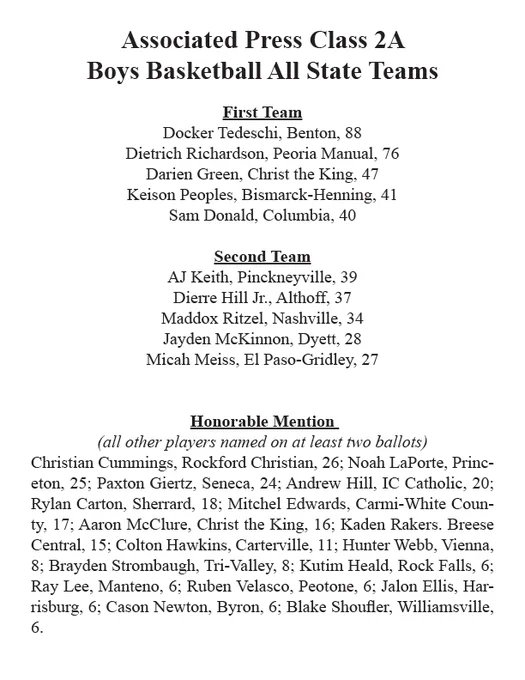 Associated Press Class 2A
Boys Basketball All State Teams

First Team
Docker Tedeschi, Benton, 88
Dietrich Richardson, Peoria Manual, 76
Darien Green, Christ the King, 47
Keison Peoples, Bismarck-Henning, 41
Sam Donald, Columbia, 40

Second Team
AJ Keith, Pinckneyville, 39
Dierre Hill Jr., Althoff, 37
Maddox Ritzel, Nashville, 34
Jayden McKinnon, Dyett, 28
Micah Meiss, El Paso-Gridley, 27

Honorable Mention
(all other players named on at least two ballots)
Christian Cummings, Rockford Christian, 26; Noah LaPorte, Princeton, 25; Paxton Giertz, Seneca, 24; Andrew Hill, IC Catholic, 20; Rylan Carton, Sherrard, 18; Mitchel Edwards, Carmi-White County, 17; Aaron McClure, Christ the King, 16; Kaden Rakers. Breese Central, 15; Colton Hawkins, Carterville, 11; Hunter Webb, Vienna, 8; Brayden Strombaugh, Tri-Valley, 8; Kutim Heald, Rock Falls, 6; Ray Lee, Manteno, 6; Ruben Velasco, Peotone, 6; Jalon Ellis, Harrisburg, 6; Cason Newton, Byron, 6; Blake Shoufler, Williamsville, 6.